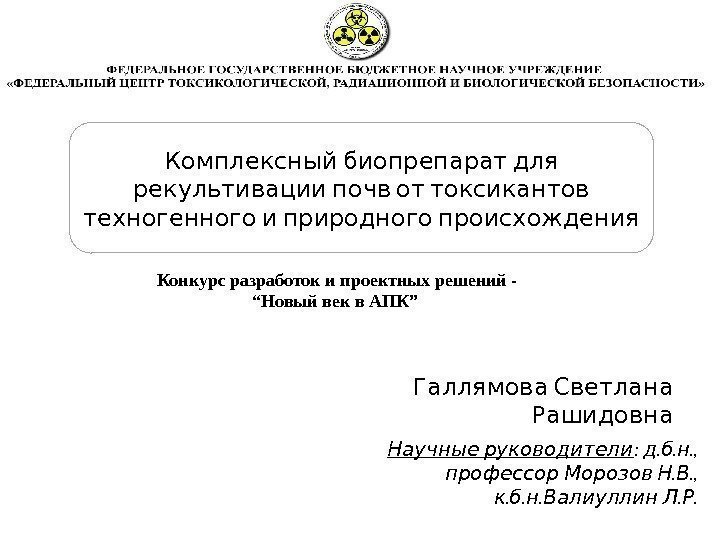 ФЕДЕРАЛЬНОЕ ГОСУДАРСТВЕННОЕ БЮДЖЕТНОЕ НАУЧНОЕ УЧРЕЖДЕНИЕ
«ФЕДЕРАЛЬНЫЙ ЦЕНТР ТОКСИКОЛОГИЧЕСКОЙ, РАДИАЦИОННОЙ И БИОЛОГИЧЕСКОЙ БЕЗОПАСНОСТИ»

Комплексный биопрепарат для рекультивации почв от токсикантов техногенного и природного происхождения

Конкурс разработок и проектных решений -
"Новый век в АПК"

Галлямова Светлана Рашидовна

Научные руководители: д.б.н., профессор Морозов Н.В., к.б.н.Валиуллин Л.Р.